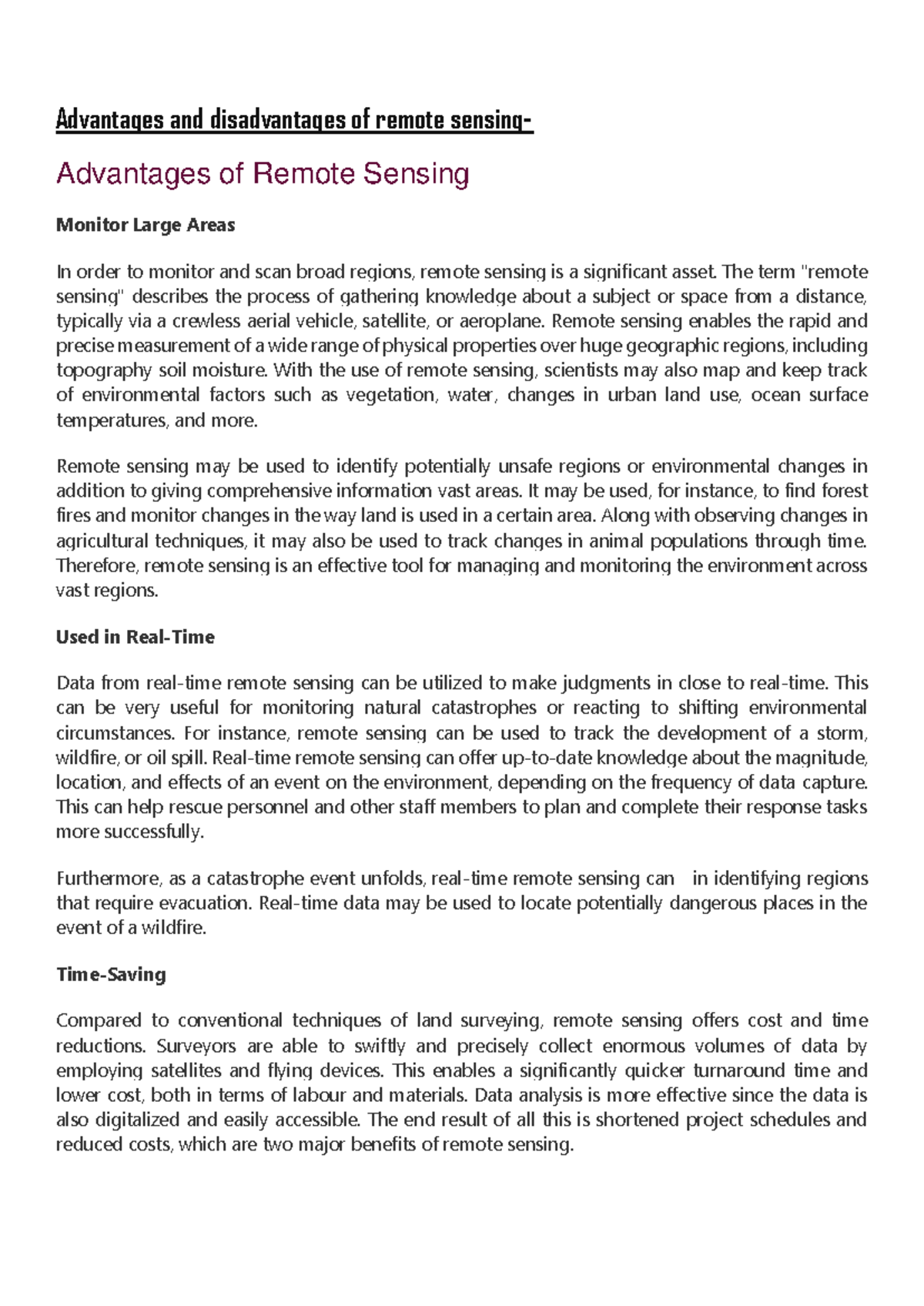 Advantages and disadvantages of remote sensing-

Advantages of Remote Sensing

Monitor Large Areas

In order to monitor and scan broad regions, remote sensing is a significant asset. The term "remote sensing" describes the process of gathering knowledge about a subject or space from a distance, typically via a crewless aerial vehicle, satellite, or aeroplane. Remote sensing enables the rapid and precise measurement of a wide range of physical properties over huge geographic regions, including topography soil moisture. With the use of remote sensing, scientists may also map and keep track of environmental factors such as vegetation, water, changes in urban land use, ocean surface temperatures, and more.

Remote sensing may be used to identify potentially unsafe regions or environmental changes in addition to giving comprehensive information vast areas. It may be used, for instance, to find forest fires and monitor changes in the way land is used in a certain area. Along with observing changes in agricultural techniques, it may also be used to track changes in animal populations through time. Therefore, remote sensing is an effective tool for managing and monitoring the environment across vast regions.

Used in Real-Time

Data from real-time remote sensing can be utilized to make judgments in close to real-time. This can be very useful for monitoring natural catastrophes or reacting to shifting environmental circumstances. For instance, remote sensing can be used to track the development of a storm, wildfire, or oil spill. Real-time remote sensing can offer up-to-date knowledge about the magnitude, location, and effects of an event on the environment, depending on the frequency of data capture. This can help rescue personnel and other staff members to plan and complete their response tasks more successfully.

Furthermore, as a catastrophe event unfolds, real-time remote sensing can in identifying regions that require evacuation. Real-time data may be used to locate potentially dangerous places in the event of a wildfire.

Time-Saving

Compared to conventional techniques of land surveying, remote sensing offers cost and time reductions. Surveyors are able to swiftly and precisely collect enormous volumes of data by employing satellites and flying devices. This enables a significantly quicker turnaround time and lower cost, both in terms of labour and materials. Data analysis is more effective since the data is also digitalized and easily accessible. The end result of all this is shortened project schedules and reduced costs, which are two major benefits of remote sensing.